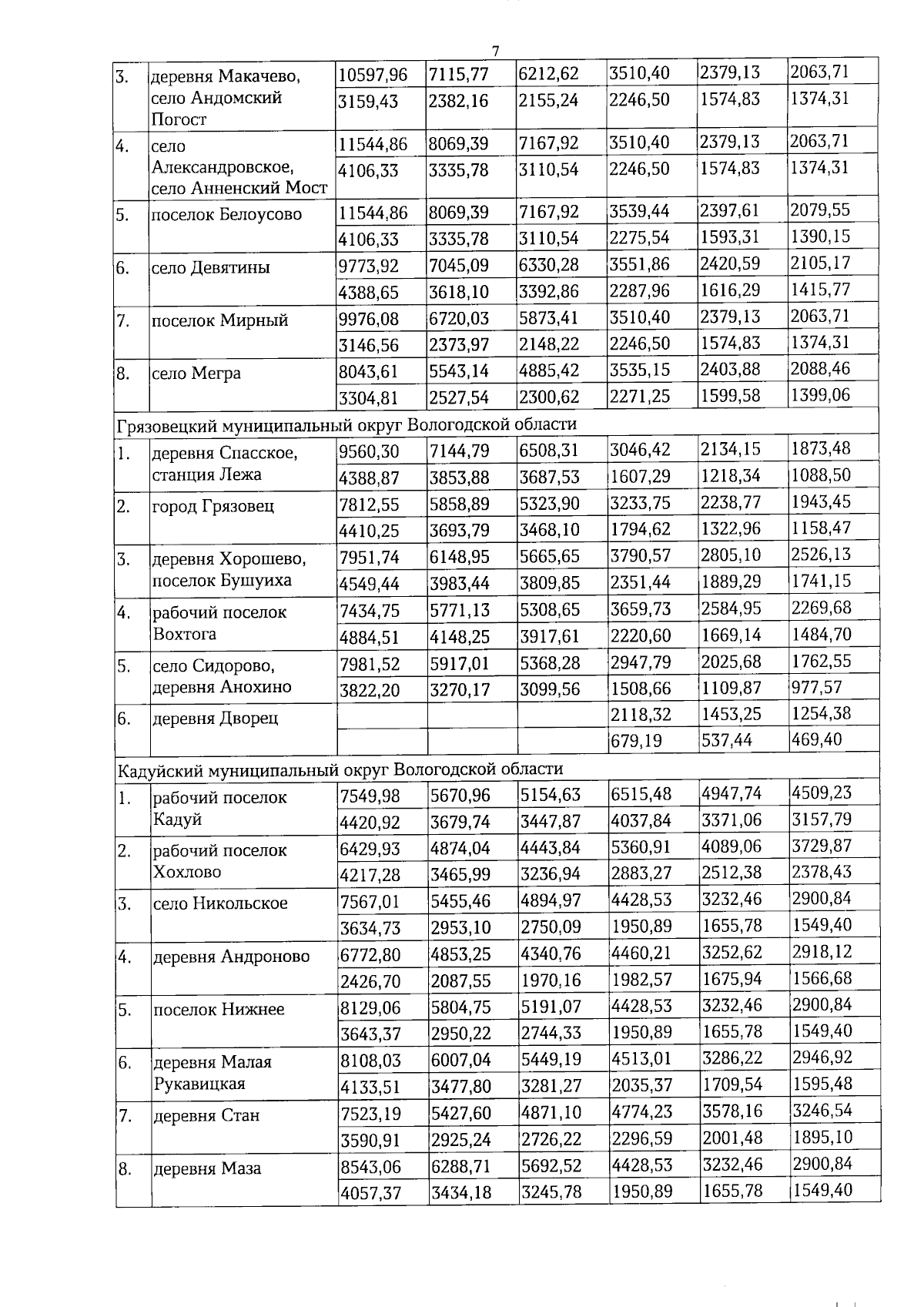 7

| 3. | деревня Макачево, село Андомский Погост | 10597,96 | 7115,77 | 6212,62 | 3510,40 | 2379,13 | 2063,71 |
|---|---|---|---|---|---|---|---|
| | | 3159,43 | 2382,16 | 2155,24 | 2246,50 | 1574,83 | 1374,31 |
| 4. | село Александровское, село Анненский Мост | 11544,86 | 8069,39 | 7167,92 | 3510,40 | 2379,13 | 2063,71 |
| | | 4106,33 | 3335,78 | 3110,54 | 2246,50 | 1574,83 | 1374,31 |
| 5. | поселок Белоусово | 11544,86 | 8069,39 | 7167,92 | 3539,44 | 2397,61 | 2079,55 |
| | | 4106,33 | 3335,78 | 3110,54 | 2275,54 | 1593,31 | 1390,15 |
| 6. | село Девятины | 9773,92 | 7045,09 | 6330,28 | 3551,86 | 2420,59 | 2105,17 |
| | | 4388,65 | 3618,10 | 3392,86 | 2287,96 | 1616,29 | 1415,77 |
| 7. | поселок Мирный | 9976,08 | 6720,03 | 5873,41 | 3510,40 | 2379,13 | 2063,71 |
| | | 3146,56 | 2373,97 | 2148,22 | 2246,50 | 1574,83 | 1374,31 |
| 8. | село Мегра | 8043,61 | 5543,14 | 4885,42 | 3535,15 | 2403,88 | 2088,46 |
| | | 3304,81 | 2527,54 | 2300,62 | 2271,25 | 1599,58 | 1399,06 |
| Грязовецкий муниципальный округ Вологодской области | | | | | | | |
| 1. | деревня Спасское, станция Лежа | 9560,30 | 7144,79 | 6508,31 | 3046,42 | 2134,15 | 1873,48 |
| | | 4388,87 | 3853,88 | 3687,53 | 1607,29 | 1218,34 | 1088,50 |
| 2. | город Грязовец | 7812,55 | 5858,89 | 5323,90 | 3233,75 | 2238,77 | 1943,45 |
| | | 4410,25 | 3693,79 | 3468,10 | 1794,62 | 1322,96 | 1158,47 |
| 3. | деревня Хорошево, поселок Бушуиха | 7951,74 | 6148,95 | 5665,65 | 3790,57 | 2805,10 | 2526,13 |
| | | 4549,44 | 3983,44 | 3809,85 | 2351,44 | 1889,29 | 1741,15 |
| 4. | рабочий поселок Вохтога | 7434,75 | 5771,13 | 5308,65 | 3659,73 | 2584,95 | 2269,68 |
| | | 4884,51 | 4148,25 | 3917,61 | 2220,60 | 1669,14 | 1484,70 |
| 5. | село Сидорово, деревня Анохино | 7981,52 | 5917,01 | 5368,28 | 2947,79 | 2025,68 | 1762,55 |
| | | 3822,20 | 3270,17 | 3099,56 | 1508,66 | 1109,87 | 977,57 |
| 6. | деревня Дворец | | | | 2118,32 | 1453,25 | 1254,38 |
| | | | | | 679,19 | 537,44 | 469,40 |
| Кадуйский муниципальный округ Вологодской области | | | | | | | |
| 1. | рабочий поселок Кадуй | 7549,98 | 5670,96 | 5154,63 | 6515,48 | 4947,74 | 4509,23 |
| | | 4420,92 | 3679,74 | 3447,87 | 4037,84 | 3371,06 | 3157,79 |
| 2. | рабочий поселок Хохлово | 6429,93 | 4874,04 | 4443,84 | 5360,91 | 4089,06 | 3729,87 |
| | | 4217,28 | 3465,99 | 3236,94 | 2883,27 | 2512,38 | 2378,43 |
| 3. | село Никольское | 7567,01 | 5455,46 | 4894,97 | 4428,53 | 3232,46 | 2900,84 |
| | | 3634,73 | 2953,10 | 2750,09 | 1950,89 | 1655,78 | 1549,40 |
| 4. | деревня Андроново | 6772,80 | 4853,25 | 4340,76 | 4460,21 | 3252,62 | 2918,12 |
| | | 2426,70 | 2087,55 | 1970,16 | 1982,57 | 1675,94 | 1566,68 |
| 5. | поселок Нижнее | 8129,06 | 5804,75 | 5191,07 | 4428,53 | 3232,46 | 2900,84 |
| | | 3643,37 | 2950,22 | 2744,33 | 1950,89 | 1655,78 | 1549,40 |
| 6. | деревня Малая Рукавицкая | 8108,03 | 6007,04 | 5449,19 | 4513,01 | 3286,22 | 2946,92 |
| | | 4133,51 | 3477,80 | 3281,27 | 2035,37 | 1709,54 | 1595,48 |
| 7. | деревня Стан | 7523,19 | 5427,60 | 4871,10 | 4774,23 | 3578,16 | 3246,54 |
| | | 3590,91 | 2925,24 | 2726,22 | 2296,59 | 2001,48 | 1895,10 |
| 8. | деревня Маза | 8543,06 | 6288,71 | 5692,52 | 4428,53 | 3232,46 | 2900,84 |
| | | 4057,37 | 3434,18 | 3245,78 | 1950,89 | 1655,78 | 1549,40 |